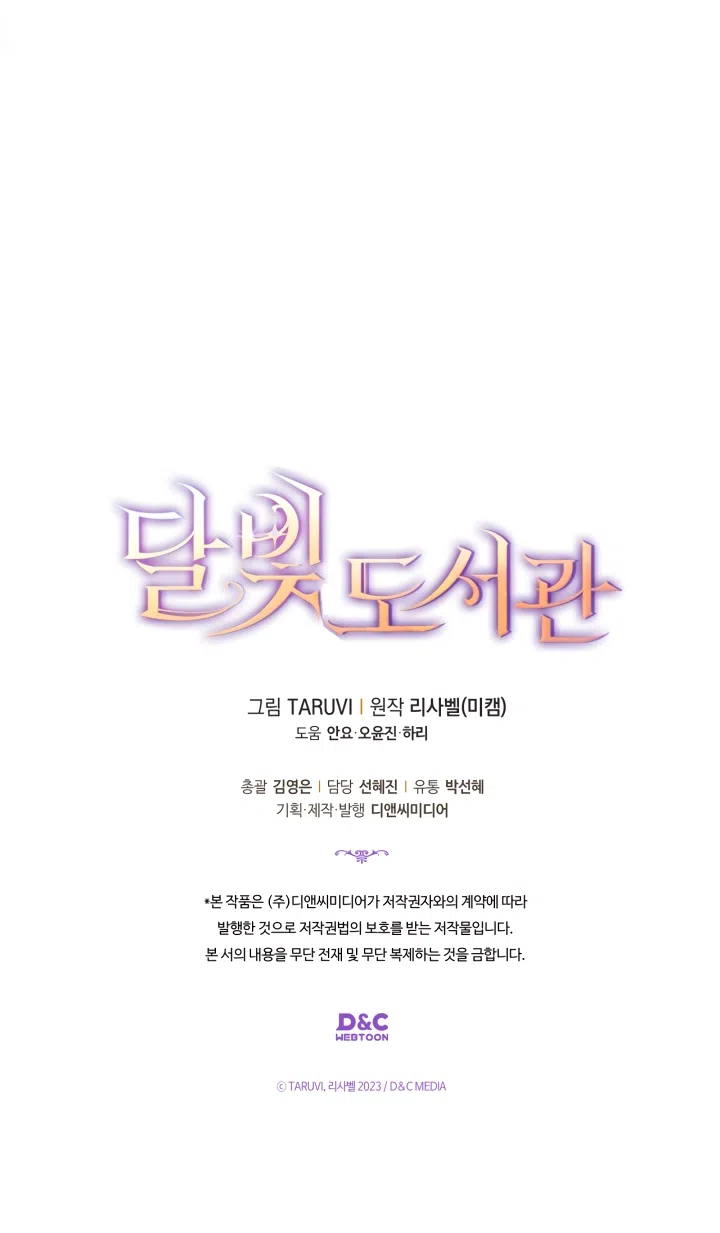 달빛도서관

그림 TARUVI | 원작 리사벨(미캠)
도움 안요·오윤진·하리

총괄 김영은 | 담당 선혜진 | 유통 박선혜
기획·제작·발행 디앤씨미디어

*본 작품은 (주)디앤씨미디어가 저작권자와의 계약에 따라 발행한 것으로 저작권법의 보호를 받는 저작물입니다. 본 서의 내용을 무단 전재 및 무단 복제하는 것을 금합니다.

D&C
WEBTOON

© TARUVI, 리사벨 2023 / D&C MEDIA